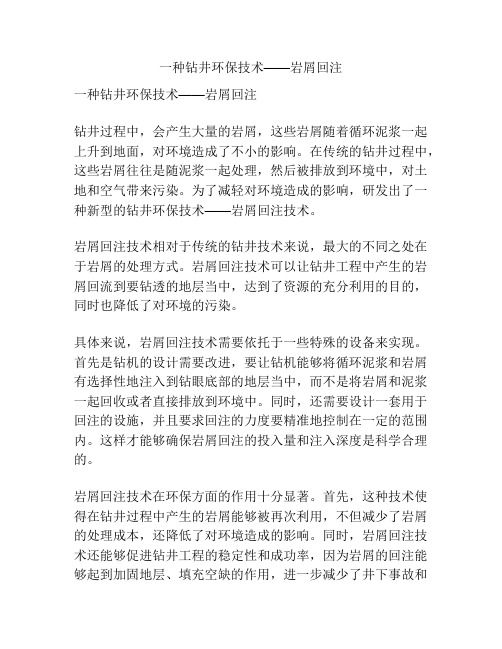 一种钻井环保技术——岩屑回注

一种钻井环保技术——岩屑回注

钻井过程中，会产生大量的岩屑，这些岩屑随着循环泥浆一起上升到地面，对环境造成了不小的影响。在传统的钻井过程中，这些岩屑往往是随泥浆一起处理，然后被排放到环境中，对土地和空气带来污染。为了减轻对环境造成的影响，研发出了一种新型的钻井环保技术——岩屑回注技术。

岩屑回注技术相对于传统的钻井技术来说，最大的不同之处在于岩屑的处理方式。岩屑回注技术可以让钻井工程中产生的岩屑回流到要钻透的地层当中，达到了资源的充分利用的目的，同时也降低了对环境的污染。

具体来说，岩屑回注技术需要依托于一些特殊的设备来实现。首先是钻机的设计需要改进，要让钻机能够将循环泥浆和岩屑有选择性地注入到钻眼底部的地层当中，而不是将岩屑和泥浆一起回收或者直接排放到环境中。同时，还需要设计一套用于回注的设施，并且要求回注的力度要精准地控制在一定的范围内。这样才能够确保岩屑回注的投入量和注入深度是科学合理的。

岩屑回注技术在环保方面的作用十分显著。首先，这种技术使得在钻井过程中产生的岩屑能够被再次利用，不但减少了岩屑的处理成本，还降低了对环境造成的影响。同时，岩屑回注技术还能够促进钻井工程的稳定性和成功率，因为岩屑的回注能够起到加固地层、填充空缺的作用，进一步减少了井下事故和